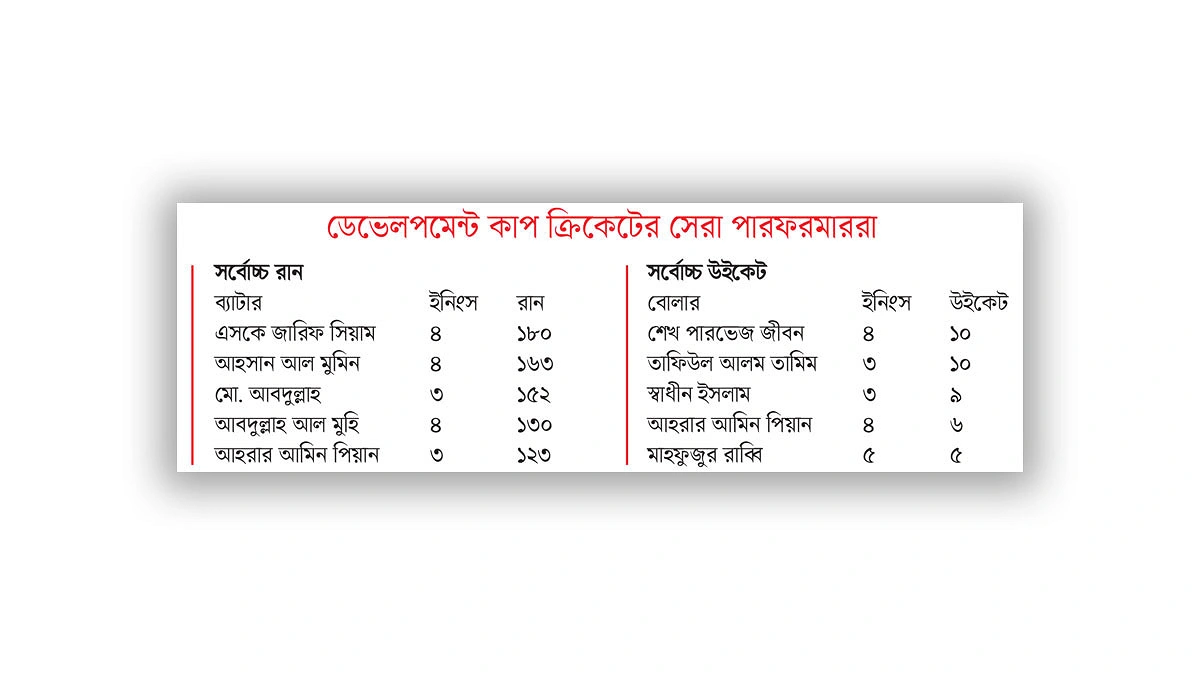 ডেভেলপমেন্ট কাপ ক্রিকেটের সেরা পারফরমাররা

সর্বোচ্চ রান

| ব্যাটার | ইনিংস | রান |
|---|---|---|
| এসকে জারিফ সিয়াম | ৪ | ১৮০ |
| আহসান আল মুমিন | ৪ | ১৬৩ |
| মো. আবদুল্লাহ | ৩ | ১৫২ |
| আবদুল্লাহ আল মুহি | ৪ | ১৩০ |
| আহরার আমিন পিয়ান | ৩ | ১২৩ |

সর্বোচ্চ উইকেট

| বোলার | ইনিংস | উইকেট |
|---|---|---|
| শেখ পারভেজ জীবন | ৪ | ১০ |
| তাফিউল আলম তামিম | ৩ | ১০ |
| স্বাধীন ইসলাম | ৩ | ৯ |
| আহরার আমিন পিয়ান | ৪ | ৬ |
| মাহফুজুর রাব্বি | ৫ | ৫ |